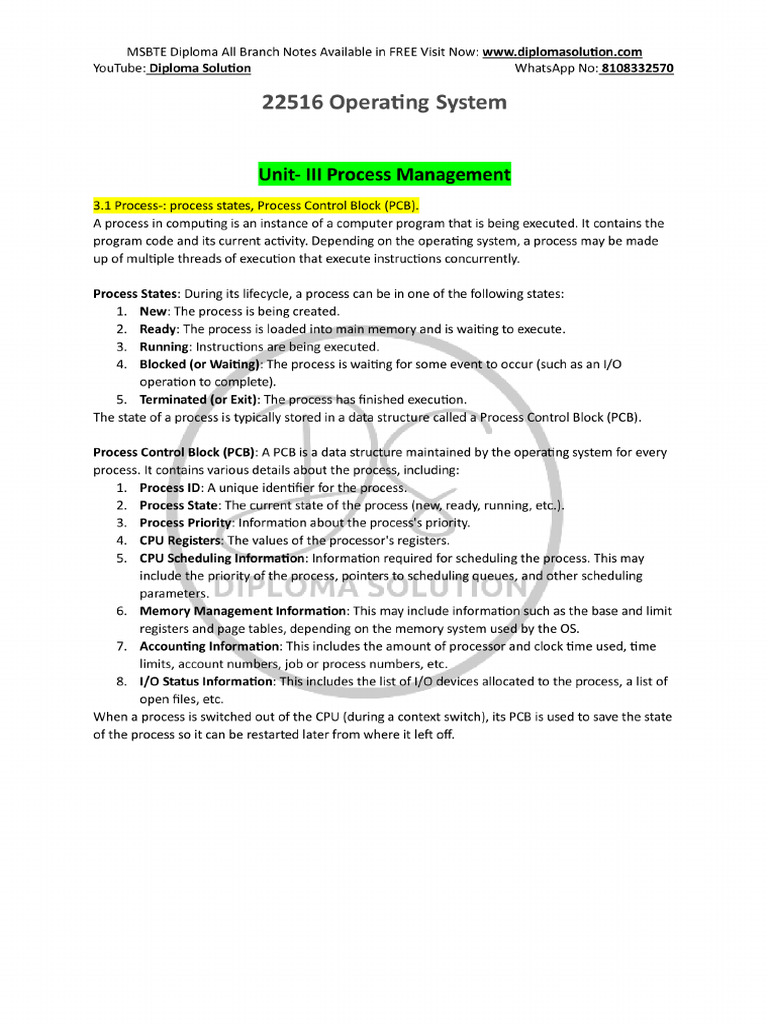 MSBTE Diploma All Branch Notes Available in FREE Visit Now: www.diplomasolution.com
YouTube: Diploma Solution WhatsApp No: 8108332570

22516 Operating System

Unit- III Process Management

3.1 Process-: process states, Process Control Block (PCB).
A process in computing is an instance of a computer program that is being executed. It contains the program code and its current activity. Depending on the operating system, a process may be made up of multiple threads of execution that execute instructions concurrently.

Process States: During its lifecycle, a process can be in one of the following states:
1. New: The process is being created.
2. Ready: The process is loaded into main memory and is waiting to execute.
3. Running: Instructions are being executed.
4. Blocked (or Waiting): The process is waiting for some event to occur (such as an I/O operation to complete).
5. Terminated (or Exit): The process has finished execution.
The state of a process is typically stored in a data structure called a Process Control Block (PCB).

Process Control Block (PCB): A PCB is a data structure maintained by the operating system for every process. It contains various details about the process, including:
1. Process ID: A unique identifier for the process.
2. Process State: The current state of the process (new, ready, running, etc.).
3. Process Priority: Information about the process's priority.
4. CPU Registers: The values of the processor's registers.
5. CPU Scheduling Information: Information required for scheduling the process. This may include the priority of the process, pointers to scheduling queues, and other scheduling parameters.
6. Memory Management Information: This may include information such as the base and limit registers and page tables, depending on the memory system used by the OS.
7. Accounting Information: This includes the amount of processor and clock time used, time limits, account numbers, job or process numbers, etc.
8. I/O Status Information: This includes the list of I/O devices allocated to the process, a list of open files, etc.
When a process is switched out of the CPU (during a context switch), its PCB is used to save the state of the process so it can be restarted later from where it left off.

DIPLOMA SOLUTION